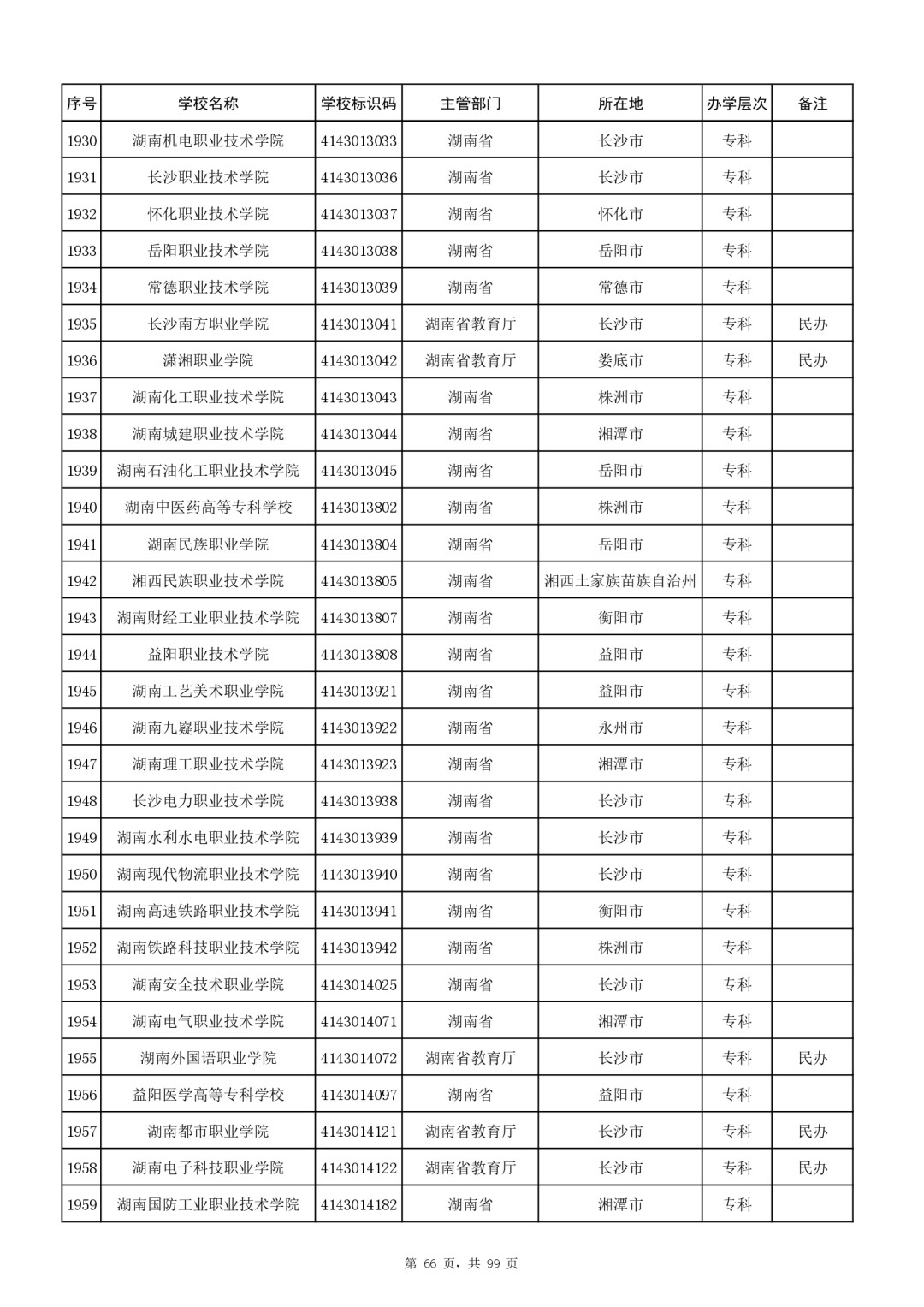 | 序号 | 学校名称 | 学校标识码 | 主管部门 | 所在地 | 办学层次 | 备注 |
|---|---|---|---|---|---|---|
| 1930 | 湖南机电职业技术学院 | 4143013033 | 湖南省 | 长沙市 | 专科 | |
| 1931 | 长沙职业技术学院 | 4143013036 | 湖南省 | 长沙市 | 专科 | |
| 1932 | 怀化职业技术学院 | 4143013037 | 湖南省 | 怀化市 | 专科 | |
| 1933 | 岳阳职业技术学院 | 4143013038 | 湖南省 | 岳阳市 | 专科 | |
| 1934 | 常德职业技术学院 | 4143013039 | 湖南省 | 常德市 | 专科 | |
| 1935 | 长沙南方职业学院 | 4143013041 | 湖南省教育厅 | 长沙市 | 专科 | 民办 |
| 1936 | 潇湘职业学院 | 4143013042 | 湖南省教育厅 | 娄底市 | 专科 | 民办 |
| 1937 | 湖南化工职业技术学院 | 4143013043 | 湖南省 | 株洲市 | 专科 | |
| 1938 | 湖南城建职业技术学院 | 4143013044 | 湖南省 | 湘潭市 | 专科 | |
| 1939 | 湖南石油化工职业技术学院 | 4143013045 | 湖南省 | 岳阳市 | 专科 | |
| 1940 | 湖南中医药高等专科学校 | 4143013802 | 湖南省 | 株洲市 | 专科 | |
| 1941 | 湖南民族职业学院 | 4143013804 | 湖南省 | 岳阳市 | 专科 | |
| 1942 | 湘西民族职业技术学院 | 4143013805 | 湖南省 | 湘西土家族苗族自治州 | 专科 | |
| 1943 | 湖南财经工业职业技术学院 | 4143013807 | 湖南省 | 衡阳市 | 专科 | |
| 1944 | 益阳职业技术学院 | 4143013808 | 湖南省 | 益阳市 | 专科 | |
| 1945 | 湖南工艺美术职业学院 | 4143013921 | 湖南省 | 益阳市 | 专科 | |
| 1946 | 湖南九嶷职业技术学院 | 4143013922 | 湖南省 | 永州市 | 专科 | |
| 1947 | 湖南理工职业技术学院 | 4143013923 | 湖南省 | 湘潭市 | 专科 | |
| 1948 | 长沙电力职业技术学院 | 4143013938 | 湖南省 | 长沙市 | 专科 | |
| 1949 | 湖南水利水电职业技术学院 | 4143013939 | 湖南省 | 长沙市 | 专科 | |
| 1950 | 湖南现代物流职业技术学院 | 4143013940 | 湖南省 | 长沙市 | 专科 | |
| 1951 | 湖南高速铁路职业技术学院 | 4143013941 | 湖南省 | 衡阳市 | 专科 | |
| 1952 | 湖南铁路科技职业技术学院 | 4143013942 | 湖南省 | 株洲市 | 专科 | |
| 1953 | 湖南安全技术职业学院 | 4143014025 | 湖南省 | 长沙市 | 专科 | |
| 1954 | 湖南电气职业技术学院 | 4143014071 | 湖南省 | 湘潭市 | 专科 | |
| 1955 | 湖南外国语职业学院 | 4143014072 | 湖南省教育厅 | 长沙市 | 专科 | 民办 |
| 1956 | 益阳医学高等专科学校 | 4143014097 | 湖南省 | 益阳市 | 专科 | |
| 1957 | 湖南都市职业学院 | 4143014121 | 湖南省教育厅 | 长沙市 | 专科 | 民办 |
| 1958 | 湖南电子科技职业学院 | 4143014122 | 湖南省教育厅 | 长沙市 | 专科 | 民办 |
| 1959 | 湖南国防工业职业技术学院 | 4143014182 | 湖南省 | 湘潭市 | 专科 | |

第 66 页，共 99 页